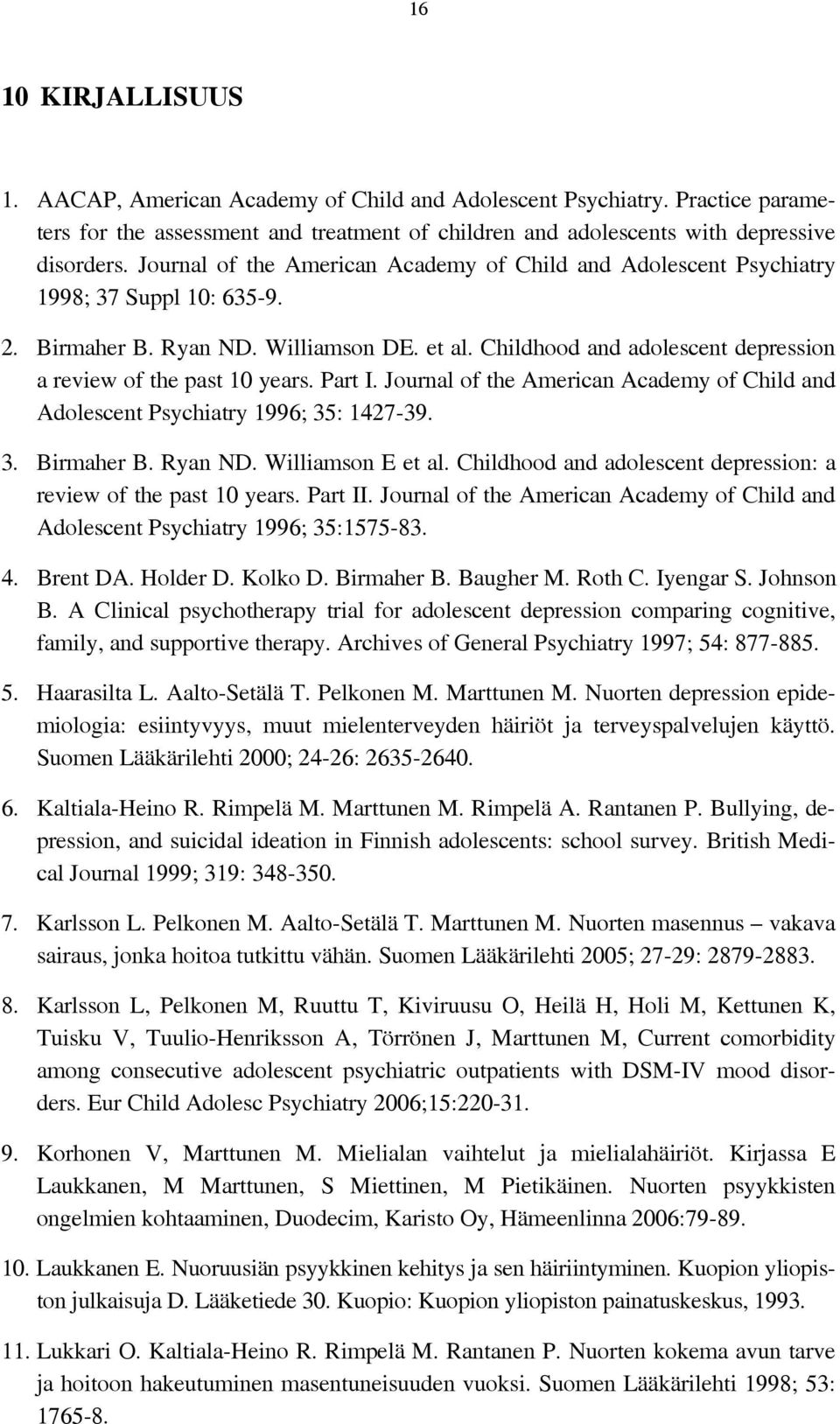 16

10 KIRJALLISUUS

1. AACAP, American Academy of Child and Adolescent Psychiatry. Practice parameters for the assessment and treatment of children and adolescents with depressive disorders. Journal of the American Academy of Child and Adolescent Psychiatry 1998; 37 Suppl 10: 635-9.

2. Birmaher B. Ryan ND. Williamson DE. et al. Childhood and adolescent depression a review of the past 10 years. Part I. Journal of the American Academy of Child and Adolescent Psychiatry 1996; 35: 1427-39.

3. Birmaher B. Ryan ND. Williamson E et al. Childhood and adolescent depression: a review of the past 10 years. Part II. Journal of the American Academy of Child and Adolescent Psychiatry 1996; 35:1575-83.

4. Brent DA. Holder D. Kolko D. Birmaher B. Baugher M. Roth C. Iyengar S. Johnson B. A Clinical psychotherapy trial for adolescent depression comparing cognitive, family, and supportive therapy. Archives of General Psychiatry 1997; 54: 877-885.

5. Haarasilta L. Aalto-Setälä T. Pelkonen M. Marttunen M. Nuorten depression epidemiologia: esiintyvyys, muut mielenterveyden häiriöt ja terveyspalvelujen käyttö. Suomen Lääkärilehti 2000; 24-26: 2635-2640.

6. Kaltiala-Heino R. Rimpelä M. Marttunen M. Rimpelä A. Rantanen P. Bullying, depression, and suicidal ideation in Finnish adolescents: school survey. British Medical Journal 1999; 319: 348-350.

7. Karlsson L. Pelkonen M. Aalto-Setälä T. Marttunen M. Nuorten masennus – vakava sairaus, jonka hoitoa tutkittu vähän. Suomen Lääkärilehti 2005; 27-29: 2879-2883.

8. Karlsson L, Pelkonen M, Ruuttu T, Kiviruusu O, Heilä H, Holi M, Kettunen K, Tuisku V, Tuulio-Henriksson A, Törrönen J, Marttunen M, Current comorbidity among consecutive adolescent psychiatric outpatients with DSM-IV mood disorders. Eur Child Adolesc Psychiatry 2006;15:220-31.

9. Korhonen V, Marttunen M. Mielialan vaihtelut ja mielialahäiriöt. Kirjassa E Laukkanen, M Marttunen, S Miettinen, M Pietikäinen. Nuorten psyykkisten ongelmien kohtaaminen, Duodecim, Karisto Oy, Hämeenlinna 2006:79-89.

10. Laukkanen E. Nuoruusiän psyykkinen kehitys ja sen häiriintyminen. Kuopion yliopiston julkaisuja D. Lääketiede 30. Kuopio: Kuopion yliopiston painatuskeskus, 1993.

11. Lukkari O. Kaltiala-Heino R. Rimpelä M. Rantanen P. Nuorten kokema avun tarve ja hoitoon hakeutuminen masentuneisuuden vuoksi. Suomen Lääkärilehti 1998; 53: 1765-8.